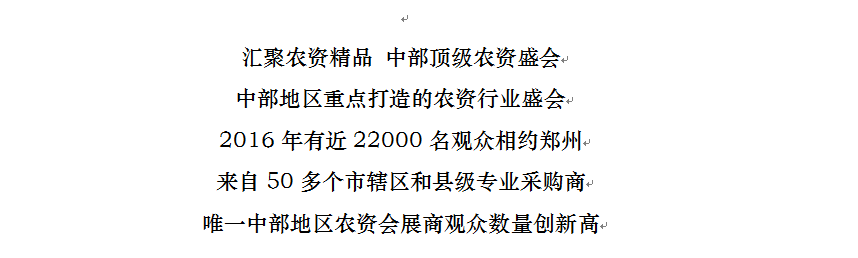 汇聚农资精品 中部顶级农资盛会

中部地区重点打造的农资行业盛会

2016 年有近 22000 名观众相约郑州

来自 50 多个市辖区和县级专业采购商

唯一中部地区农资会展商观众数量创新高